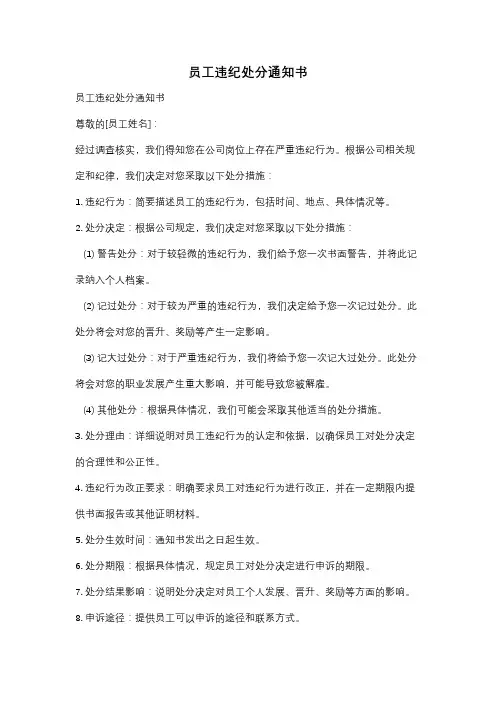 员工违纪处分通知书

员工违纪处分通知书

尊敬的[员工姓名]：

经过调查核实，我们得知您在公司岗位上存在严重违纪行为。根据公司相关规定和纪律，我们决定对您采取以下处分措施：

1. 违纪行为：简要描述员工的违纪行为，包括时间、地点、具体情况等。

2. 处分决定：根据公司规定，我们决定对您采取以下处分措施：

(1) 警告处分：对于较轻微的违纪行为，我们给予您一次书面警告，并将此记录纳入个人档案。

(2) 记过处分：对于较为严重的违纪行为，我们决定给予您一次记过处分。此处分将会对您的晋升、奖励等产生一定影响。

(3) 记大过处分：对于严重违纪行为，我们将给予您一次记大过处分。此处分将会对您的职业发展产生重大影响，并可能导致您被解雇。

(4) 其他处分：根据具体情况，我们可能会采取其他适当的处分措施。

3. 处分理由：详细说明对员工违纪行为的认定和依据，以确保员工对处分决定的合理性和公正性。

4. 违纪行为改正要求：明确要求员工对违纪行为进行改正，并在一定期限内提供书面报告或其他证明材料。

5. 处分生效时间：通知书发出之日起生效。

6. 处分期限：根据具体情况，规定员工对处分决定进行申诉的期限。

7. 处分结果影响：说明处分决定对员工个人发展、晋升、奖励等方面的影响。

8. 申诉途径：提供员工可以申诉的途径和联系方式。